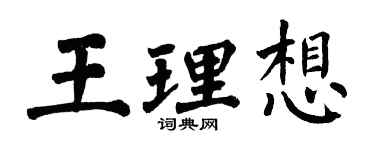 王理想

词典网